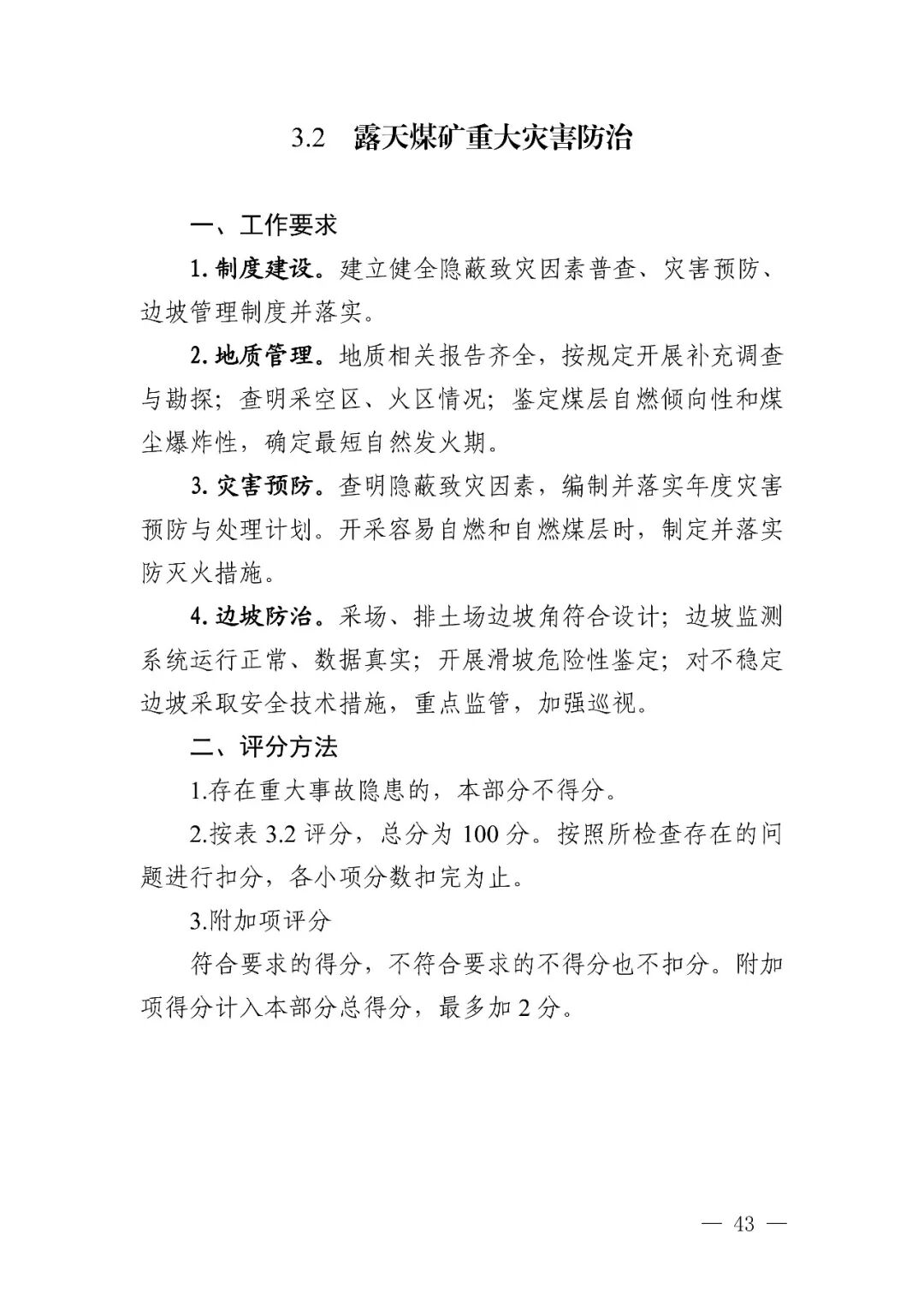 3.2　露天煤矿重大灾害防治

一、工作要求

1. 制度建设。建立健全隐蔽致灾因素普查、灾害预防、边坡管理制度并落实。

2. 地质管理。地质相关报告齐全，按规定开展补充调查与勘探；查明采空区、火区情况；鉴定煤层自燃倾向性和煤尘爆炸性，确定最短自然发火期。

3. 灾害预防。查明隐蔽致灾因素，编制并落实年度灾害预防与处理计划。开采容易自燃和自燃煤层时，制定并落实防灭火措施。

4. 边坡防治。采场、排土场边坡角符合设计；边坡监测系统运行正常、数据真实；开展滑坡危险性鉴定；对不稳定边坡采取安全技术措施，重点监管，加强巡视。

二、评分方法

1.存在重大事故隐患的，本部分不得分。

2.按表 3.2 评分，总分为 100 分。按照所检查存在的问题进行扣分，各小项分数扣完为止。

3.附加项评分

符合要求的得分，不符合要求的不得分也不扣分。附加项得分计入本部分总得分，最多加 2 分。

— 43 —